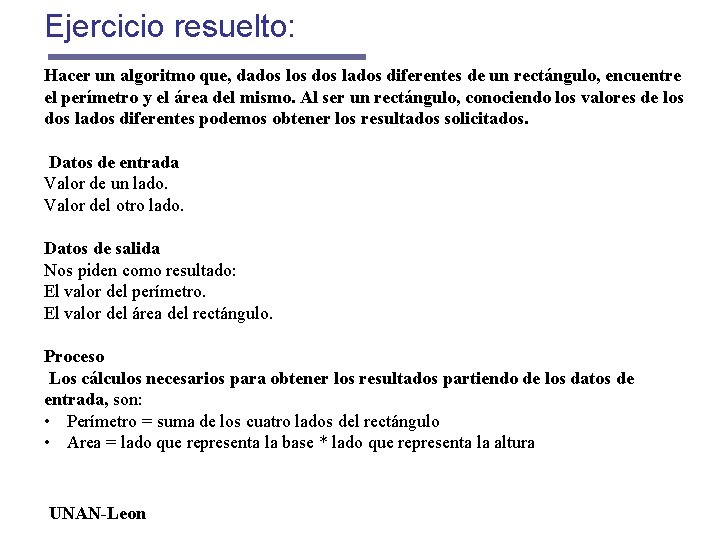 Ejercicio resuelto:

Hacer un algoritmo que, dados los dos lados diferentes de un rectángulo, encuentre el perímetro y el área del mismo. Al ser un rectángulo, conociendo los valores de los dos lados diferentes podemos obtener los resultados solicitados.

Datos de entrada
Valor de un lado.
Valor del otro lado.

Datos de salida
Nos piden como resultado:
El valor del perímetro.
El valor del área del rectángulo.

Proceso
Los cálculos necesarios para obtener los resultados partiendo de los datos de entrada, son:
• Perímetro = suma de los cuatro lados del rectángulo
• Area = lado que representa la base * lado que representa la altura

UNAN-Leon